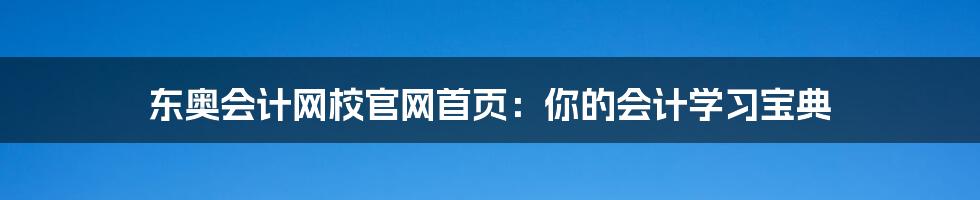 东奥会计网校官网首页：你的会计学习宝典